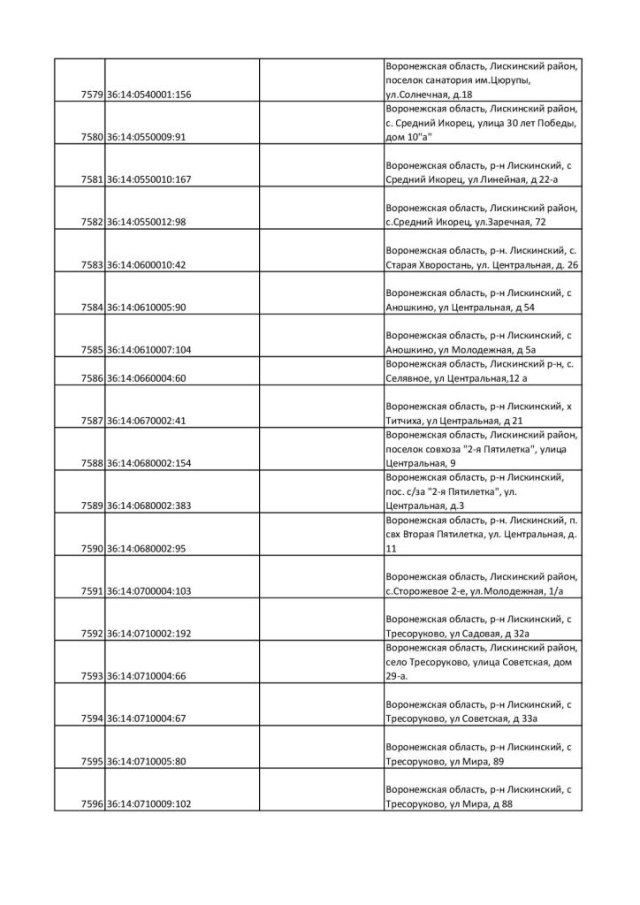 | | | | |
|---|---|---|---|
| 7579 | 36:14:0540001:156 | | Воронежская область, Лискинский район, поселок санатория им.Цюрупы, ул.Солнечная, д.18 |
| 7580 | 36:14:0550009:91 | | Воронежская область, Лискинский район, с. Средний Икорец, улица 30 лет Победы, дом 10"а" |
| 7581 | 36:14:0550010:167 | | Воронежская область, р-н Лискинский, с Средний Икорец, ул Линейная, д 22-а |
| 7582 | 36:14:0550012:98 | | Воронежская область, Лискинский район, с.Средний Икорец, ул.Заречная, 72 |
| 7583 | 36:14:0600010:42 | | Воронежская область, р-н. Лискинский, с. Старая Хворостань, ул. Центральная, д. 26 |
| 7584 | 36:14:0610005:90 | | Воронежская область, р-н Лискинский, с Аношкино, ул Центральная, д 54 |
| 7585 | 36:14:0610007:104 | | Воронежская область, р-н Лискинский, с Аношкино, ул Молодежная, д 5а |
| 7586 | 36:14:0660004:60 | | Воронежская область, Лискинский р-н, с. Селявное, ул Центральная,12 а |
| 7587 | 36:14:0670002:41 | | Воронежская область, р-н Лискинский, х Титчиха, ул Центральная, д 21 |
| 7588 | 36:14:0680002:154 | | Воронежская область, Лискинский район, поселок совхоза "2-я Пятилетка", улица Центральная, 9 |
| 7589 | 36:14:0680002:383 | | Воронежская область, р-н Лискинский, пос. с/за "2-я Пятилетка", ул. Центральная, д.3 |
| 7590 | 36:14:0680002:95 | | Воронежская область, р-н. Лискинский, п. свх Вторая Пятилетка, ул. Центральная, д. 11 |
| 7591 | 36:14:0700004:103 | | Воронежская область, Лискинский район, с.Сторожевое 2-е, ул.Молодежная, 1/а |
| 7592 | 36:14:0710002:192 | | Воронежская область, р-н Лискинский, с Тресоруково, ул Садовая, д 32а |
| 7593 | 36:14:0710004:66 | | Воронежская область, Лискинский район, село Тресоруково, улица Советская, дом 29-а. |
| 7594 | 36:14:0710004:67 | | Воронежская область, р-н Лискинский, с Тресоруково, ул Советская, д 33а |
| 7595 | 36:14:0710005:80 | | Воронежская область, р-н Лискинский, с Тресоруково, ул Мира, 89 |
| 7596 | 36:14:0710009:102 | | Воронежская область, р-н Лискинский, с Тресоруково, ул Мира, д 88 |